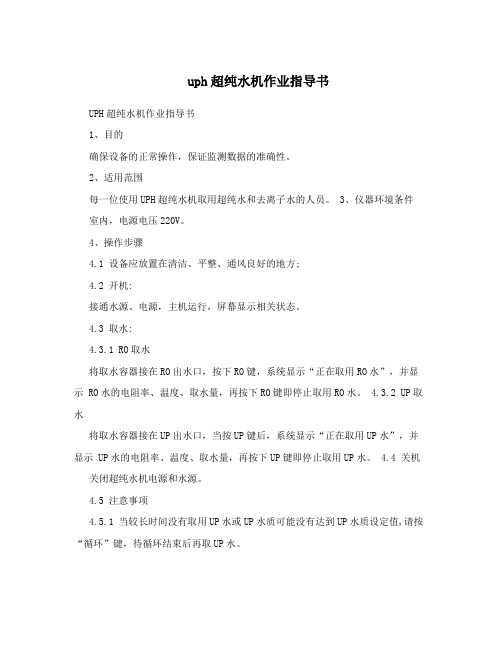 uph超纯水机作业指导书

UPH超纯水机作业指导书

1、目的

确保设备的正常操作，保证监测数据的准确性。

2、适用范围

每一位使用UPH超纯水机取用超纯水和去离子水的人员。 3、仪器环境条件

室内，电源电压220V。

4、操作步骤

4.1 设备应放置在清洁、平整、通风良好的地方;

4.2 开机:

接通水源、电源，主机运行，屏幕显示相关状态。

4.3 取水:

4.3.1 RO取水

将取水容器接在RO出水口，按下RO键，系统显示“正在取用RO水”，并显示 RO水的电阻率、温度、取水量，再按下RO键即停止取用RO水。 4.3.2 UP取水

将取水容器接在UP出水口，当按UP键后，系统显示“正在取用UP水”，并显示 UP水的电阻率、温度、取水量，再按下UP键即停止取用UP水。 4.4 关机

关闭超纯水机电源和水源。

4.5 注意事项

4.5.1 当较长时间没有取用UP水或UP水质可能没有达到UP水质设定值,请按“循环”键，待循环结束后再取UP水。